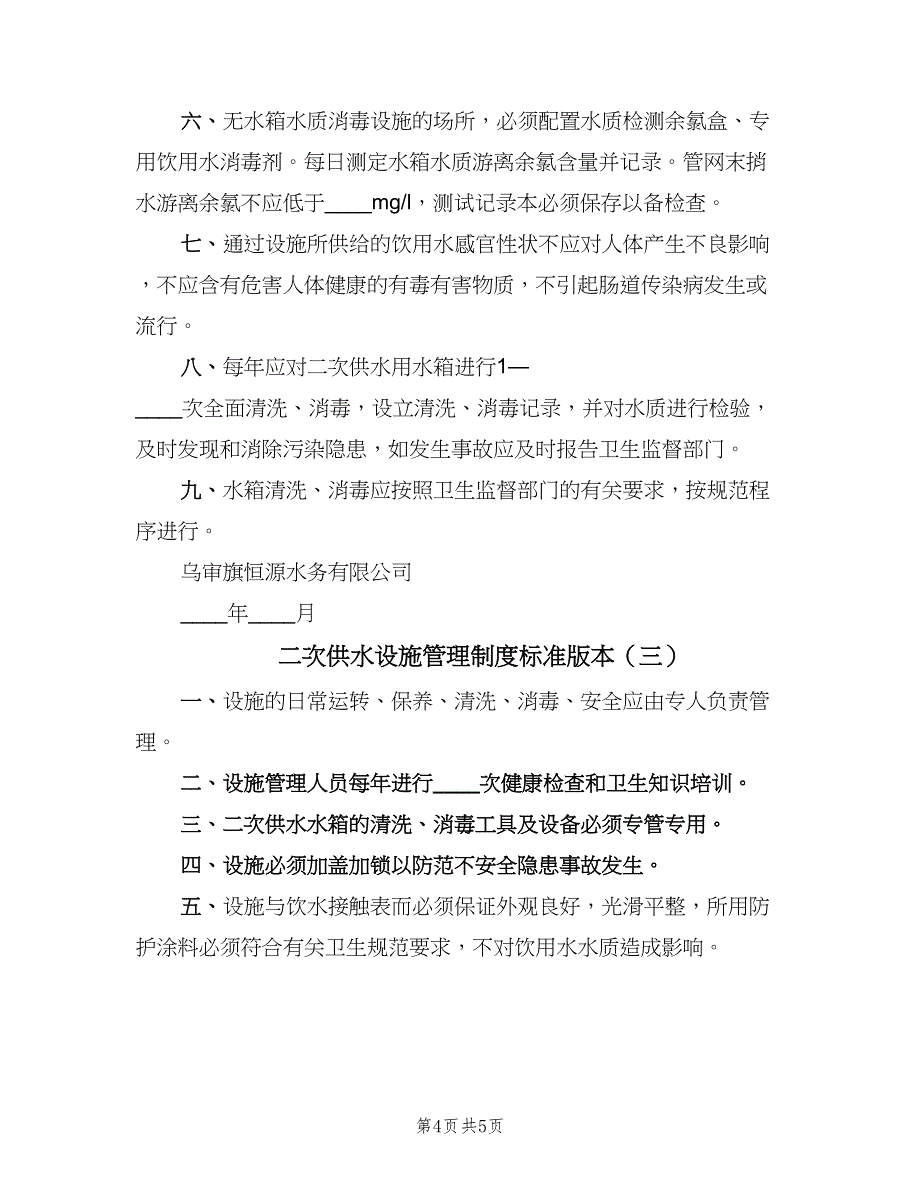 六、无水箱水质消毒设施的场所，必须配置水质检测余氯盒、专用饮用水消毒剂。每日测定水箱水质游离余氯含量并记录。管网末捎水游离余氯不应低于____mg/l，测试记录本必须保存以备检查。

七、通过设施所供给的饮用水感官性状不应对人体产生不良影响，不应含有危害人体健康的有毒有害物质，不引起肠道传染病发生或流行。

八、每年应对二次供水用水箱进行1—____次全面清洗、消毒，设立清洗、消毒记录，并对水质进行检验，及时发现和消除污染隐患，如发生事故应及时报告卫生监督部门。

九、水箱清洗、消毒应按照卫生监督部门的有关要求，按规范程序进行。

乌审旗恒源水务有限公司

____年____月

二次供水设施管理制度标准版本（三）

一、设施的日常运转、保养、清洗、消毒、安全应由专人负责管理。

二、设施管理人员每年进行____次健康检查和卫生知识培训。

三、二次供水水箱的清洗、消毒工具及设备必须专管专用。

四、设施必须加盖加锁以防范不安全隐患事故发生。

五、设施与饮水接触表而必须保证外观良好，光滑平整，所用防护涂料必须符合有关卫生规范要求，不对饮用水水质造成影响。

第4页 共5页